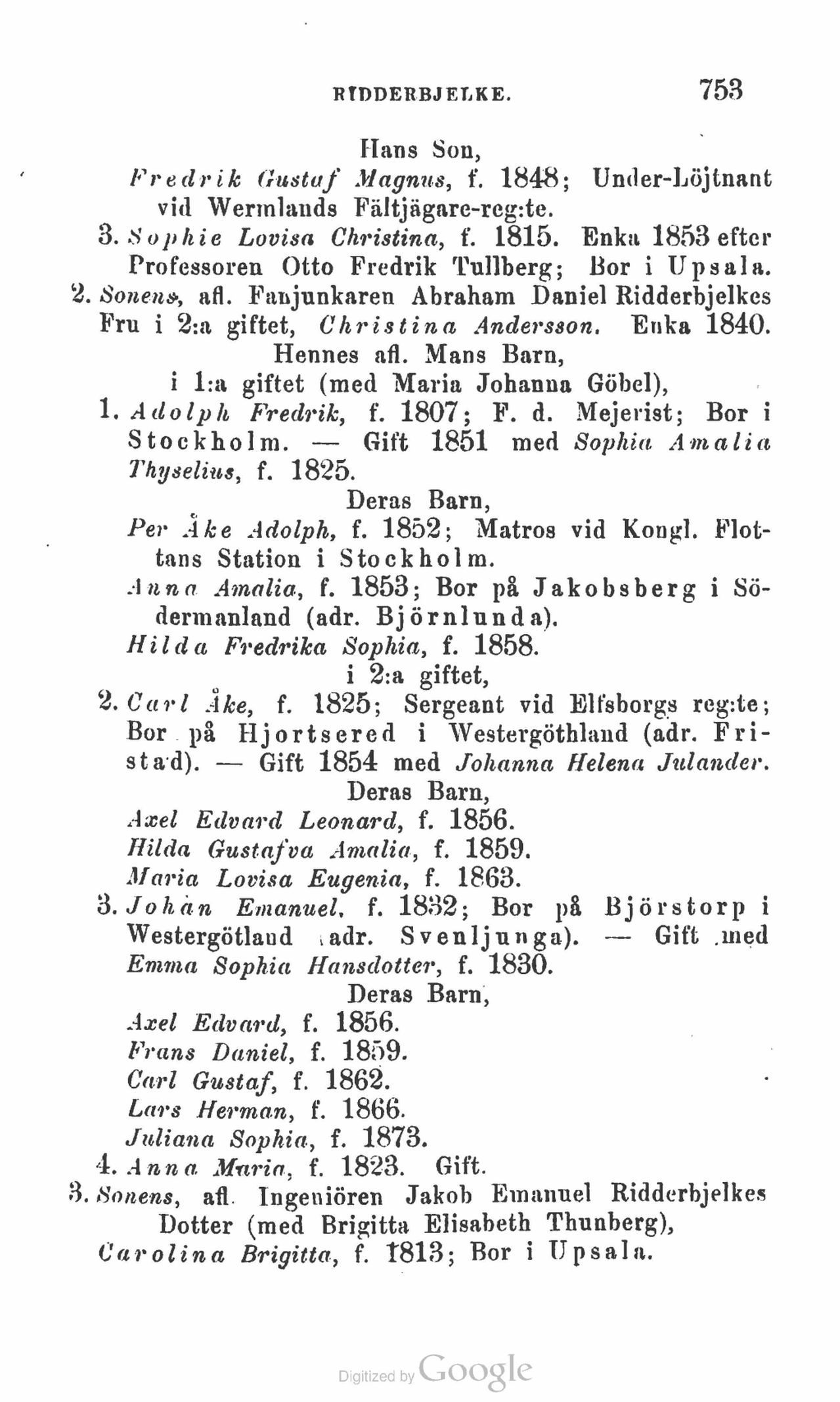 RIDDERBJELKE. 753

Hans Son,

Fredrik Gustaf Magnus, f. 1848; Under-Löjtnant vid Wermlands Fältjägare-reg:te.

3. Sophie Lovisa Christina, f. 1815. Enka 1853 efter Professoren Otto Fredrik Tullberg; Bor i Upsala.

2. Sonens, afl. Fanjunkaren Abraham Daniel Ridderbjelkes Fru i 2:a giftet, Christina Andersson. Enka 1840.

Hennes afl. Mans Barn,

i 1:a giftet (med Maria Johanna Göbel),

1. Adolph Fredrik, f. 1807; F. d. Mejerist; Bor i Stockholm. — Gift 1851 med Sophia Amalia Thyselius, f. 1825.

Deras Barn,

Per Åke Adolph, f. 1852; Matros vid Kongl. Flottans Station i Stockholm.

Anna Amalia, f. 1853; Bor på Jakobsberg i Södermanland (adr. Björnlunda).

Hilda Fredrika Sophia, f. 1858.

i 2:a giftet,

2. Carl Åke, f. 1825; Sergeant vid Elfsborgs reg:te; Bor på Hjortsered i Westergöthland (adr. Fristad). — Gift 1854 med Johanna Helena Julander.

Deras Barn,

Axel Edvard Leonard, f. 1856.

Hilda Gustafva Amalia, f. 1859.

Maria Lovisa Eugenia, f. 1863.

3. Johan Emanuel, f. 1832; Bor på Björstorp i Westergötland (adr. Svenljunga). — Gift med Emma Sophia Hansdotter, f. 1830.

Deras Barn,

Axel Edvard, f. 1856.

Frans Daniel, f. 1859.

Carl Gustaf, f. 1862.

Lars Herman, f. 1866.

Juliana Sophia, f. 1873.

4. Anna Maria, f. 1823. Gift.

3. Sonens, afl. Ingeniören Jakob Emanuel Ridderbjelkes Dotter (med Brigitta Elisabeth Thunberg),

Carolina Brigitta, f. 1813; Bor i Upsala.

Digitized by Google